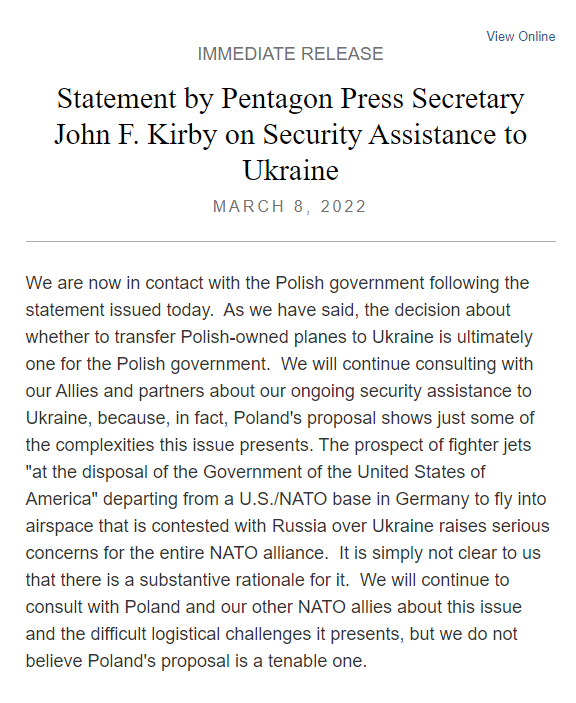 View Online

IMMEDIATE RELEASE

Statement by Pentagon Press Secretary John F. Kirby on Security Assistance to Ukraine

MARCH 8, 2022

We are now in contact with the Polish government following the statement issued today. As we have said, the decision about whether to transfer Polish-owned planes to Ukraine is ultimately one for the Polish government. We will continue consulting with our Allies and partners about our ongoing security assistance to Ukraine, because, in fact, Poland's proposal shows just some of the complexities this issue presents. The prospect of fighter jets "at the disposal of the Government of the United States of America" departing from a U.S./NATO base in Germany to fly into airspace that is contested with Russia over Ukraine raises serious concerns for the entire NATO alliance. It is simply not clear to us that there is a substantive rationale for it. We will continue to consult with Poland and our other NATO allies about this issue and the difficult logistical challenges it presents, but we do not believe Poland's proposal is a tenable one.